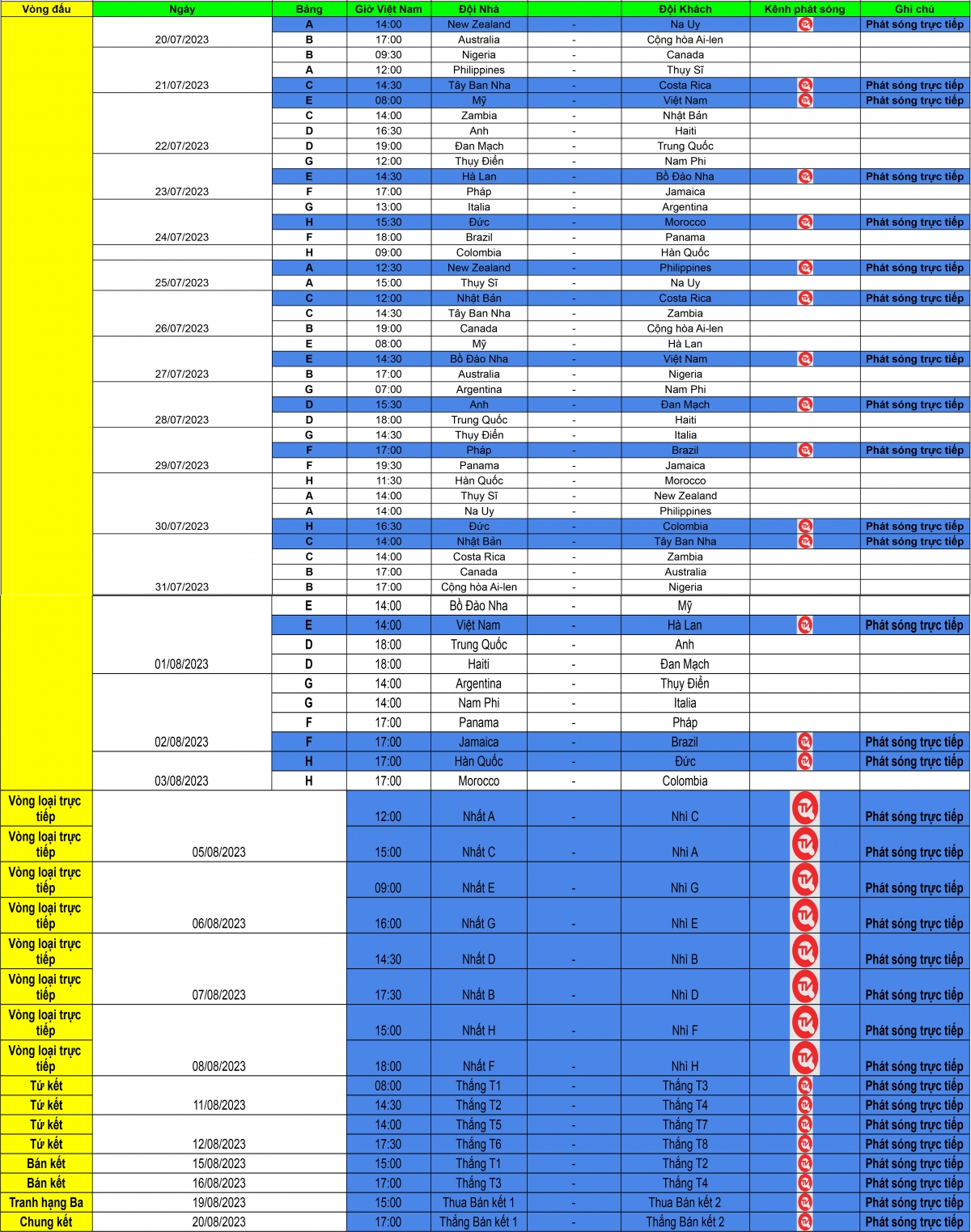 | Vòng đấu | Ngày | Bảng | Giờ Việt Nam | Đội Nhà | | Đội Khách | Kênh phát sóng | Ghi chú |
|---|---|---|---|---|---|---|---|---|
| | 20/07/2023 | A | 14:00 | New Zealand | - | Na Uy | | Phát sóng trực tiếp |
| | | B | 17:00 | Australia | - | Cộng hòa Ai-len | | |
| | 21/07/2023 | B | 09:30 | Nigeria | - | Canada | | |
| | | A | 12:00 | Philippines | - | Thụy Sĩ | | |
| | | C | 14:30 | Tây Ban Nha | - | Costa Rica | | Phát sóng trực tiếp |
| | 22/07/2023 | E | 08:00 | Mỹ | - | Việt Nam | | Phát sóng trực tiếp |
| | | C | 14:00 | Zambia | - | Nhật Bản | | |
| | | D | 16:30 | Anh | - | Haiti | | |
| | | D | 19:00 | Đan Mạch | - | Trung Quốc | | |
| | 23/07/2023 | G | 12:00 | Thụy Điển | - | Nam Phi | | |
| | | E | 14:30 | Hà Lan | - | Bồ Đào Nha | | Phát sóng trực tiếp |
| | | F | 17:00 | Pháp | - | Jamaica | | |
| | 24/07/2023 | G | 13:00 | Italia | - | Argentina | | |
| | | H | 15:30 | Đức | - | Morocco | | Phát sóng trực tiếp |
| | | F | 18:00 | Brazil | - | Panama | | |
| | 25/07/2023 | H | 09:00 | Colombia | - | Hàn Quốc | | |
| | | A | 12:30 | New Zealand | - | Philippines | | Phát sóng trực tiếp |
| | | A | 15:00 | Thụy Sĩ | - | Na Uy | | |
| | 26/07/2023 | C | 12:00 | Nhật Bản | - | Costa Rica | | Phát sóng trực tiếp |
| | | C | 14:30 | Tây Ban Nha | - | Zambia | | |
| | | B | 19:00 | Canada | - | Cộng hòa Ai-len | | |
| | 27/07/2023 | E | 08:00 | Mỹ | - | Hà Lan | | |
| | | E | 14:30 | Bồ Đào Nha | - | Việt Nam | | Phát sóng trực tiếp |
| | | B | 17:00 | Australia | - | Nigeria | | |
| | 28/07/2023 | G | 07:00 | Argentina | - | Nam Phi | | |
| | | D | 15:30 | Anh | - | Đan Mạch | | Phát sóng trực tiếp |
| | | D | 18:00 | Trung Quốc | - | Haiti | | |
| | 29/07/2023 | G | 14:30 | Thụy Điển | - | Italia | | |
| | | F | 17:00 | Pháp | - | Brazil | | Phát sóng trực tiếp |
| | | F | 19:30 | Panama | - | Jamaica | | |
| | 30/07/2023 | H | 11:30 | Hàn Quốc | - | Morocco | | |
| | | A | 14:00 | Thụy Sĩ | - | New Zealand | | |
| | | A | 14:00 | Na Uy | - | Philippines | | |
| | | H | 16:30 | Đức | - | Colombia | | Phát sóng trực tiếp |
| | 31/07/2023 | C | 14:00 | Nhật Bản | - | Tây Ban Nha | | Phát sóng trực tiếp |
| | | C | 14:00 | Costa Rica | - | Zambia | | |
| | | B | 17:00 | Canada | - | Australia | | |
| | | B | 17:00 | Cộng hòa Ai-len | - | Nigeria | | |
| | 01/08/2023 | E | 14:00 | Bồ Đào Nha | - | Mỹ | | |
| | | E | 14:00 | Việt Nam | - | Hà Lan | | Phát sóng trực tiếp |
| | | D | 18:00 | Trung Quốc | - | Anh | | |
| | | D | 18:00 | Haiti | - | Đan Mạch | | |
| | 02/08/2023 | G | 14:00 | Argentina | - | Thụy Điển | | |
| | | G | 14:00 | Nam Phi | - | Italia | | |
| | | F | 17:00 | Panama | - | Pháp | | |
| | | F | 17:00 | Jamaica | - | Brazil | | Phát sóng trực tiếp |
| | 03/08/2023 | H | 17:00 | Hàn Quốc | - | Đức | | Phát sóng trực tiếp |
| | | H | 17:00 | Morocco | - | Colombia | | |
| Vòng loại trực tiếp | 05/08/2023 | | 12:00 | Nhất A | - | Nhì C | | Phát sóng trực tiếp |
| Vòng loại trực tiếp | | | 15:00 | Nhất C | - | Nhì A | | Phát sóng trực tiếp |
| Vòng loại trực tiếp | 06/08/2023 | | 09:00 | Nhất E | - | Nhì G | | Phát sóng trực tiếp |
| Vòng loại trực tiếp | | | 16:00 | Nhất G | - | Nhì E | | Phát sóng trực tiếp |
| Vòng loại trực tiếp | 07/08/2023 | | 14:30 | Nhất D | - | Nhì B | | Phát sóng trực tiếp |
| Vòng loại trực tiếp | | | 17:30 | Nhất B | - | Nhì D | | Phát sóng trực tiếp |
| Vòng loại trực tiếp | 08/08/2023 | | 15:00 | Nhất H | - | Nhì F | | Phát sóng trực tiếp |
| Vòng loại trực tiếp | | | 18:00 | Nhất F | - | Nhì H | | Phát sóng trực tiếp |
| Tứ kết | 11/08/2023 | | 08:00 | Thắng T1 | - | Thắng T3 | | Phát sóng trực tiếp |
| Tứ kết | | | 14:30 | Thắng T2 | - | Thắng T4 | | Phát sóng trực tiếp |
| Tứ kết | 12/08/2023 | | 14:00 | Thắng T5 | - | Thắng T7 | | Phát sóng trực tiếp |
| Tứ kết | | | 17:30 | Thắng T6 | - | Thắng T8 | | Phát sóng trực tiếp |
| Bán kết | 15/08/2023 | | 15:00 | Thắng T1 | - | Thắng T2 | | Phát sóng trực tiếp |
| Bán kết | 16/08/2023 | | 17:00 | Thắng T3 | - | Thắng T4 | | Phát sóng trực tiếp |
| Tranh hạng Ba | 19/08/2023 | | 15:00 | Thua Bán kết 1 | - | Thua Bán kết 2 | | Phát sóng trực tiếp |
| Chung kết | 20/08/2023 | | 17:00 | Thắng Bán kết 1 | - | Thắng Bán kết 2 | | Phát sóng trực tiếp |